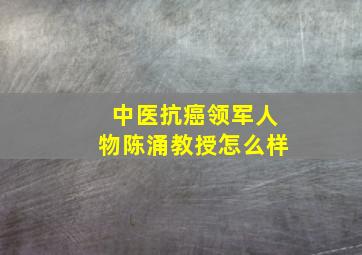 中医抗癌领军人物陈涌教授怎么样